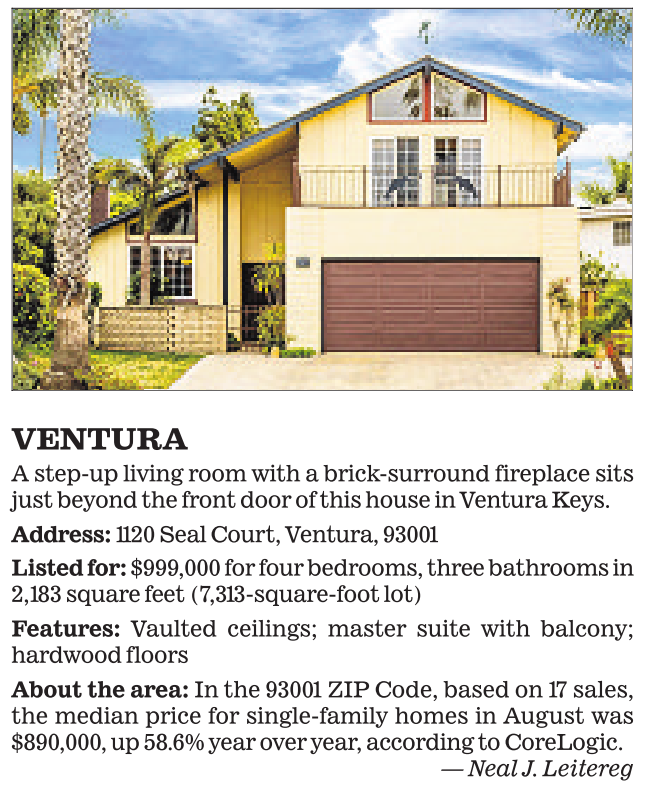 VENTURA

A step-up living room with a brick-surround fireplace sits just beyond the front door of this house in Ventura Keys.

Address: 1120 Seal Court, Ventura, 93001

Listed for: $999,000 for four bedrooms, three bathrooms in 2,183 square feet (7,313-square-foot lot)

Features: Vaulted ceilings; master suite with balcony; hardwood floors

About the area: In the 93001 ZIP Code, based on 17 sales, the median price for single-family homes in August was $890,000, up 58.6% year over year, according to CoreLogic.

— Neal J. Leitereg